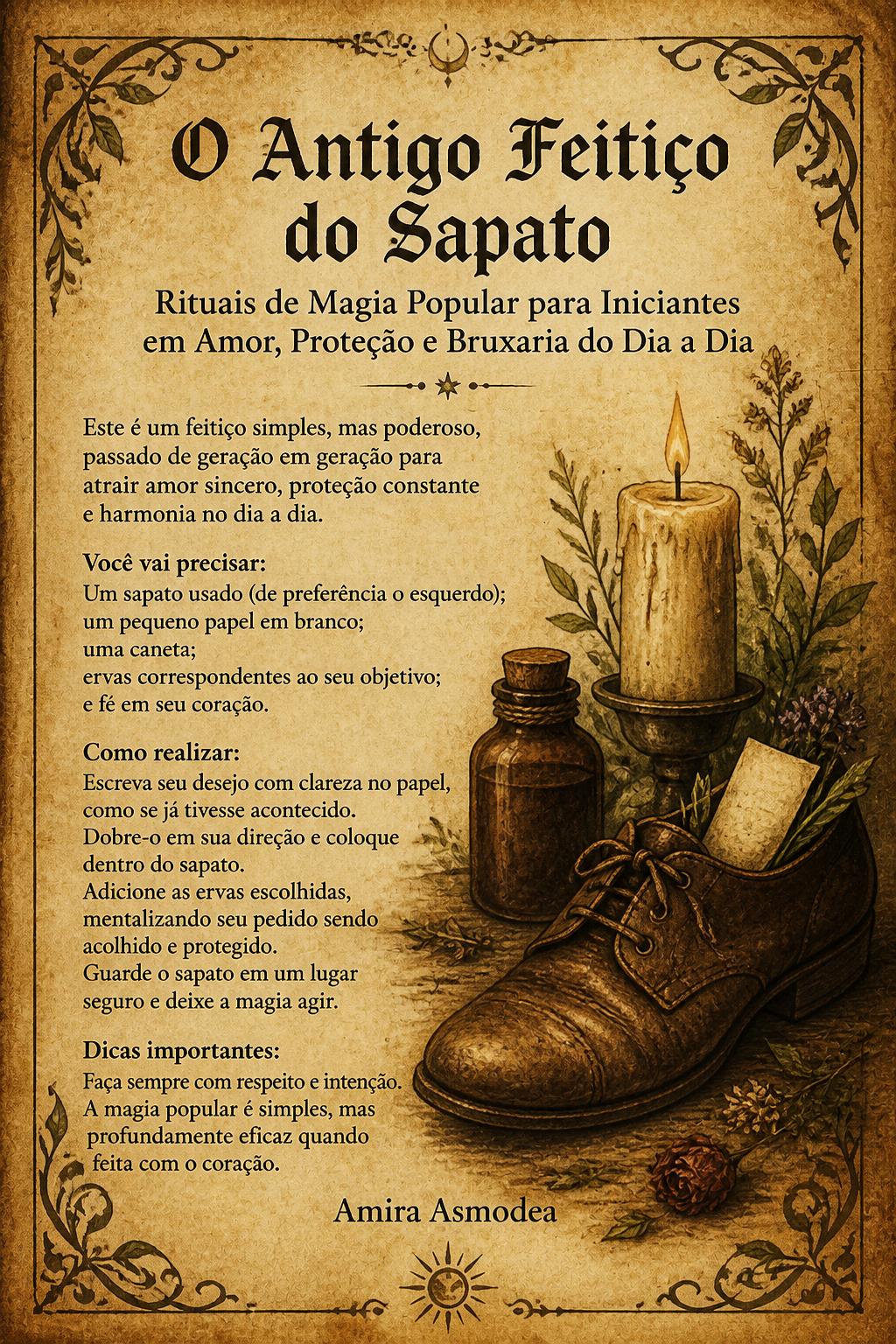 O Antigo Feitiço do Sapato

Rituais de Magia Popular para Iniciantes em Amor, Proteção e Bruxaria do Dia a Dia

Este é um feitiço simples, mas poderoso, passado de geração em geração para atrair amor sincero, proteção constante e harmonia no dia a dia.

Você vai precisar:
Um sapato usado (de preferência o esquerdo);
um pequeno papel em branco;
uma caneta;
ervas correspondentes ao seu objetivo;
e fé em seu coração.

Como realizar:
Escreva seu desejo com clareza no papel, como se já tivesse acontecido.
Dobre-o em sua direção e coloque dentro do sapato.
Adicione as ervas escolhidas, mentalizando seu pedido sendo acolhido e protegido.
Guarde o sapato em um lugar seguro e deixe a magia agir.

Dicas importantes:
Faça sempre com respeito e intenção.
A magia popular é simples, mas profundamente eficaz quando feita com o coração.

Amira Asmodea